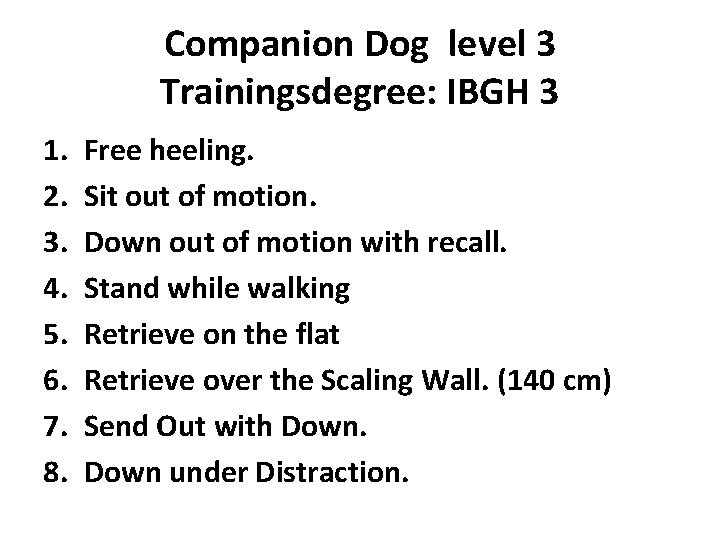 Companion Dog level 3
Trainingsdegree: IBGH 3

1. Free heeling.
2. Sit out of motion.
3. Down out of motion with recall.
4. Stand while walking
5. Retrieve on the flat
6. Retrieve over the Scaling Wall. (140 cm)
7. Send Out with Down.
8. Down under Distraction.